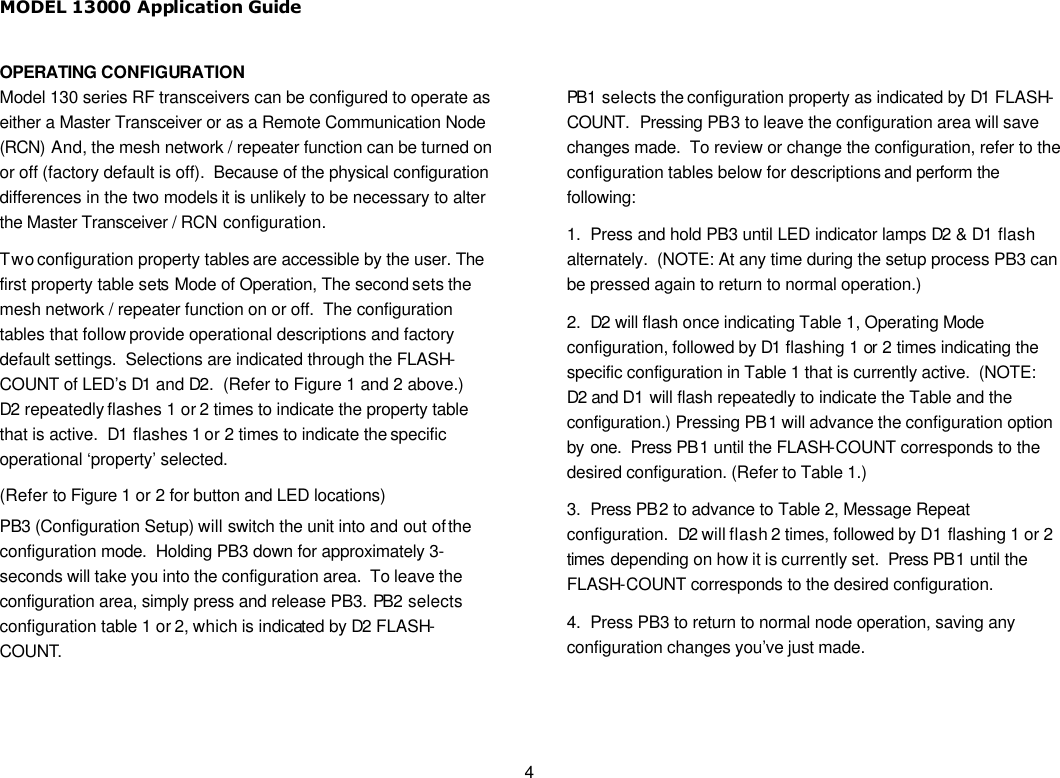 MODEL 13000 Application Guide

OPERATING CONFIGURATION
Model 130 series RF transceivers can be configured to operate as either a Master Transceiver or as a Remote Communication Node (RCN) And, the mesh network / repeater function can be turned on or off (factory default is off). Because of the physical configuration differences in the two models it is unlikely to be necessary to alter the Master Transceiver / RCN configuration.

Two configuration property tables are accessible by the user. The first property table sets Mode of Operation, The second sets the mesh network / repeater function on or off. The configuration tables that follow provide operational descriptions and factory default settings. Selections are indicated through the FLASH-COUNT of LED's D1 and D2. (Refer to Figure 1 and 2 above.) D2 repeatedly flashes 1 or 2 times to indicate the property table that is active. D1 flashes 1 or 2 times to indicate the specific operational 'property' selected.

(Refer to Figure 1 or 2 for button and LED locations)

PB3 (Configuration Setup) will switch the unit into and out of the configuration mode. Holding PB3 down for approximately 3-seconds will take you into the configuration area. To leave the configuration area, simply press and release PB3. PB2 selects configuration table 1 or 2, which is indicated by D2 FLASH-COUNT.

PB1 selects the configuration property as indicated by D1 FLASH-COUNT. Pressing PB3 to leave the configuration area will save changes made. To review or change the configuration, refer to the configuration tables below for descriptions and perform the following:

1. Press and hold PB3 until LED indicator lamps D2 & D1 flash alternately. (NOTE: At any time during the setup process PB3 can be pressed again to return to normal operation.)

2. D2 will flash once indicating Table 1, Operating Mode configuration, followed by D1 flashing 1 or 2 times indicating the specific configuration in Table 1 that is currently active. (NOTE: D2 and D1 will flash repeatedly to indicate the Table and the configuration.) Pressing PB1 will advance the configuration option by one. Press PB1 until the FLASH-COUNT corresponds to the desired configuration. (Refer to Table 1.)

3. Press PB2 to advance to Table 2, Message Repeat configuration. D2 will flash 2 times, followed by D1 flashing 1 or 2 times depending on how it is currently set. Press PB1 until the FLASH-COUNT corresponds to the desired configuration.

4. Press PB3 to return to normal node operation, saving any configuration changes you've just made.

4